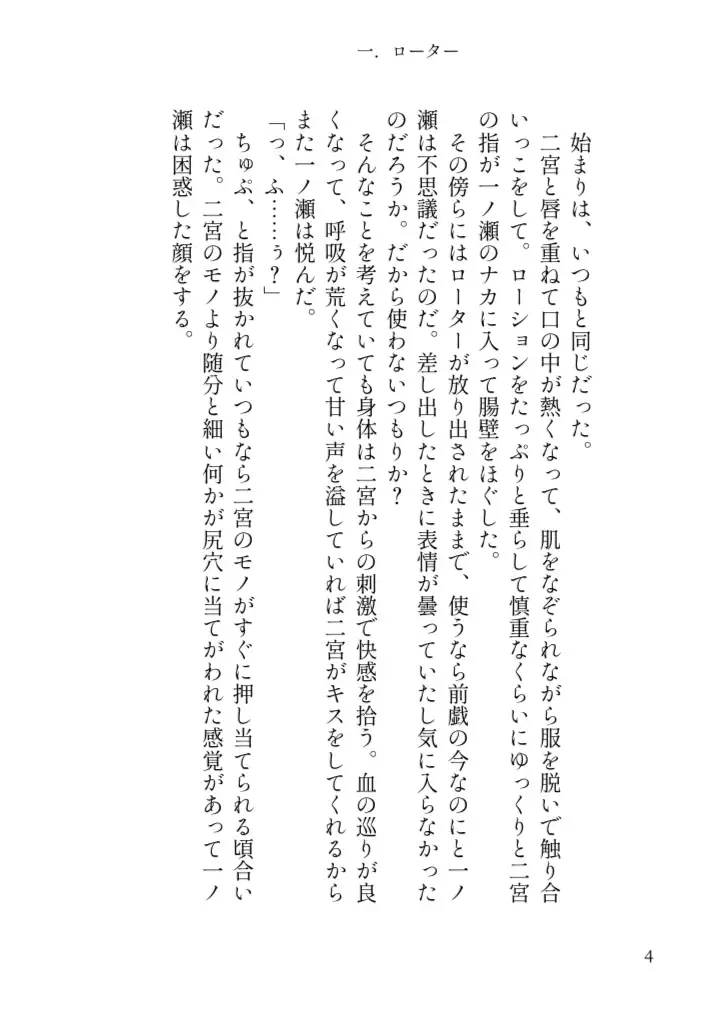 一．ローター

始まりは、いつもと同じだった。

二宮と唇を重ねて口の中が熱くなって、肌をなぞられながら服を脱いで触り合いっこをして。ローションをたっぷりと垂らして慎重なくらいにゆっくりと二宮の指が一ノ瀬のナカに入って腸壁をほぐした。

その傍らにはローターが放り出されたままで、使うなら前戯の今なのにと一ノ瀬は不思議だったのだ。差し出したときに表情が曇っていたし気に入らなかったのだろうか。だから使わないつもりか？

そんなことを考えていても身体は二宮からの刺激で快感を拾う。血の巡りが良くなって、呼吸が荒くなって甘い声を溢していれば二宮がキスをしてくれるからまた一ノ瀬は悦んだ。

「っ、ふ……ぅ？」

ちゅぷ、と指が抜かれていつもなら二宮のモノがすぐに押し当てられる頃合いだった。二宮のモノより随分と細い何かが尻穴に当てがわれた感覚があって一ノ瀬は困惑した顔をする。

4